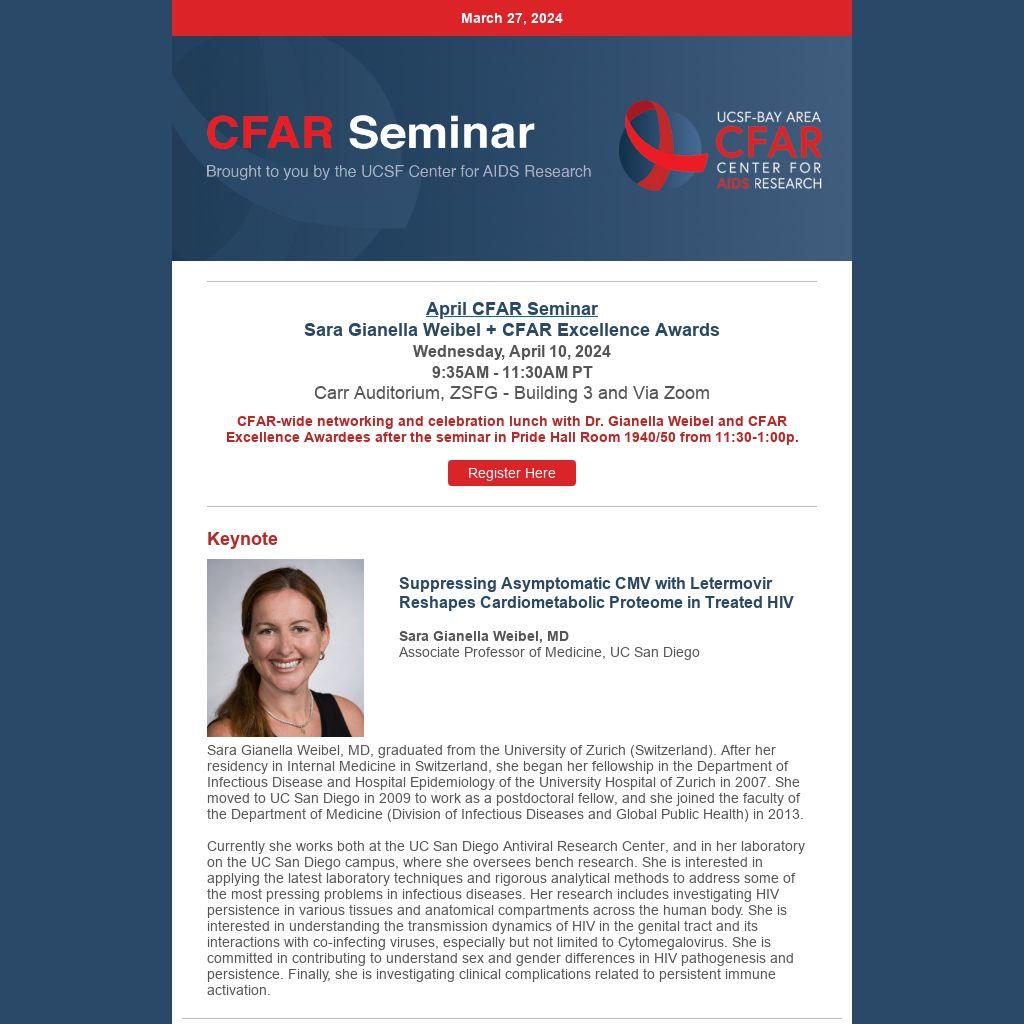 March 27, 2024

CFAR Seminar
Brought to you by the UCSF Center for AIDS Research

UCSF-BAY AREA
CFAR
CENTER FOR
AIDS RESEARCH

April CFAR Seminar
Sara Gianella Weibel + CFAR Excellence Awards
Wednesday, April 10, 2024
9:35AM - 11:30AM PT
Carr Auditorium, ZSFG - Building 3 and Via Zoom

CFAR-wide networking and celebration lunch with Dr. Gianella Weibel and CFAR Excellence Awardees after the seminar in Pride Hall Room 1940/50 from 11:30-1:00p.

Register Here

Keynote

Suppressing Asymptomatic CMV with Letermovir Reshapes Cardiometabolic Proteome in Treated HIV

Sara Gianella Weibel, MD
Associate Professor of Medicine, UC San Diego

Sara Gianella Weibel, MD, graduated from the University of Zurich (Switzerland). After her residency in Internal Medicine in Switzerland, she began her fellowship in the Department of Infectious Disease and Hospital Epidemiology of the University Hospital of Zurich in 2007. She moved to UC San Diego in 2009 to work as a postdoctoral fellow, and she joined the faculty of the Department of Medicine (Division of Infectious Diseases and Global Public Health) in 2013.

Currently she works both at the UC San Diego Antiviral Research Center, and in her laboratory on the UC San Diego campus, where she oversees bench research. She is interested in applying the latest laboratory techniques and rigorous analytical methods to address some of the most pressing problems in infectious diseases. Her research includes investigating HIV persistence in various tissues and anatomical compartments across the human body. She is interested in understanding the transmission dynamics of HIV in the genital tract and its interactions with co-infecting viruses, especially but not limited to Cytomegalovirus. She is committed in contributing to understand sex and gender differences in HIV pathogenesis and persistence. Finally, she is investigating clinical complications related to persistent immune activation.